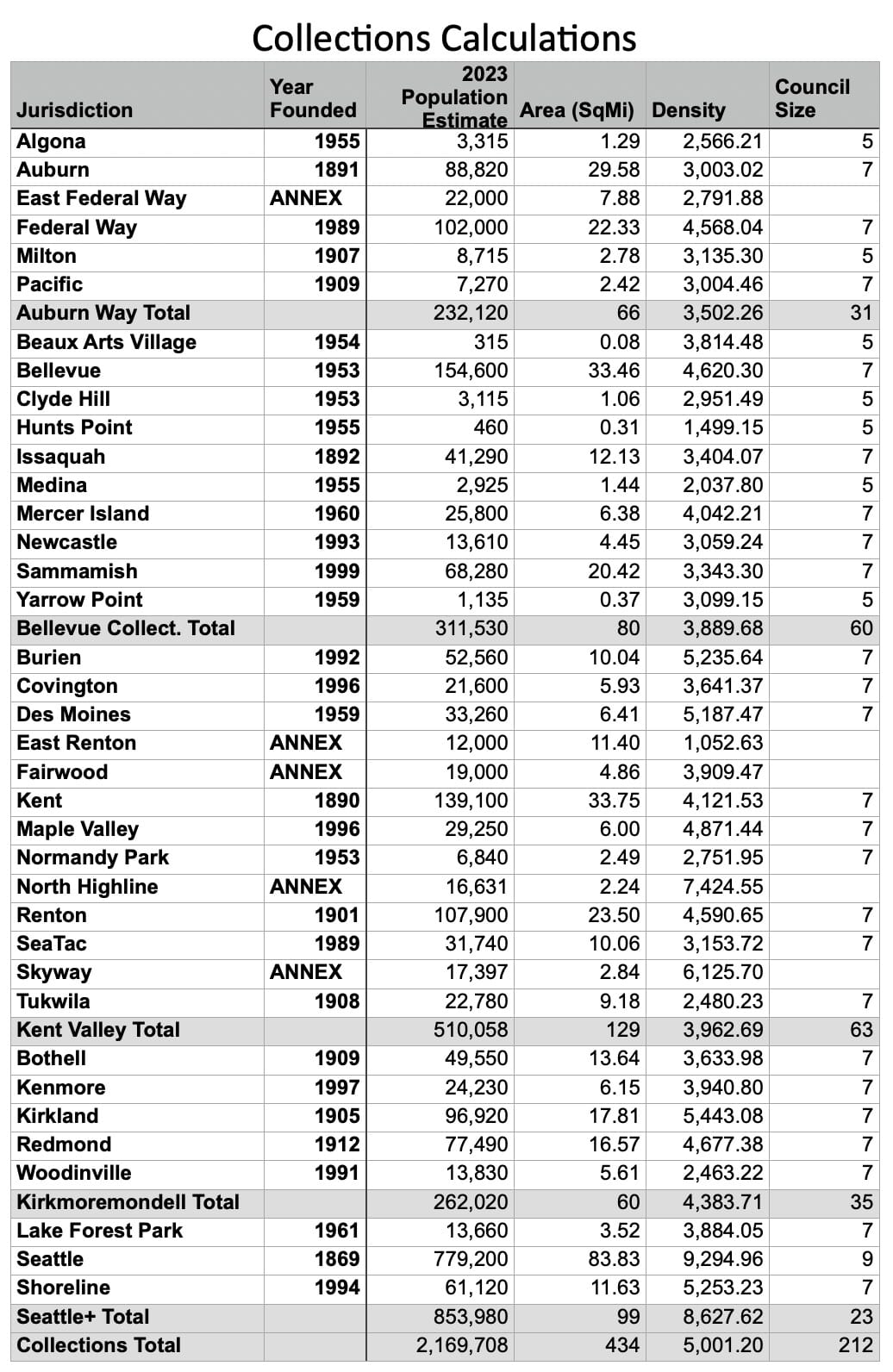 Collections Calculations

| Jurisdiction | Year Founded | 2023 Population Estimate | Area (SqMi) | Density | Council Size |
|---|---|---|---|---|---|
| Algona | 1955 | 3,315 | 1.29 | 2,566.21 | 5 |
| Auburn | 1891 | 88,820 | 29.58 | 3,003.02 | 7 |
| East Federal Way | ANNEX | 22,000 | 7.88 | 2,791.88 | |
| Federal Way | 1989 | 102,000 | 22.33 | 4,568.04 | 7 |
| Milton | 1907 | 8,715 | 2.78 | 3,135.30 | 5 |
| Pacific | 1909 | 7,270 | 2.42 | 3,004.46 | 7 |
| Auburn Way Total | | 232,120 | 66 | 3,502.26 | 31 |
| Beaux Arts Village | 1954 | 315 | 0.08 | 3,814.48 | 5 |
| Bellevue | 1953 | 154,600 | 33.46 | 4,620.30 | 7 |
| Clyde Hill | 1953 | 3,115 | 1.06 | 2,951.49 | 5 |
| Hunts Point | 1955 | 460 | 0.31 | 1,499.15 | 5 |
| Issaquah | 1892 | 41,290 | 12.13 | 3,404.07 | 7 |
| Medina | 1955 | 2,925 | 1.44 | 2,037.80 | 5 |
| Mercer Island | 1960 | 25,800 | 6.38 | 4,042.21 | 7 |
| Newcastle | 1993 | 13,610 | 4.45 | 3,059.24 | 7 |
| Sammamish | 1999 | 68,280 | 20.42 | 3,343.30 | 7 |
| Yarrow Point | 1959 | 1,135 | 0.37 | 3,099.15 | 5 |
| Bellevue Collect. Total | | 311,530 | 80 | 3,889.68 | 60 |
| Burien | 1992 | 52,560 | 10.04 | 5,235.64 | 7 |
| Covington | 1996 | 21,600 | 5.93 | 3,641.37 | 7 |
| Des Moines | 1959 | 33,260 | 6.41 | 5,187.47 | 7 |
| East Renton | ANNEX | 12,000 | 11.40 | 1,052.63 | |
| Fairwood | ANNEX | 19,000 | 4.86 | 3,909.47 | |
| Kent | 1890 | 139,100 | 33.75 | 4,121.53 | 7 |
| Maple Valley | 1996 | 29,250 | 6.00 | 4,871.44 | 7 |
| Normandy Park | 1953 | 6,840 | 2.49 | 2,751.95 | 7 |
| North Highline | ANNEX | 16,631 | 2.24 | 7,424.55 | |
| Renton | 1901 | 107,900 | 23.50 | 4,590.65 | 7 |
| SeaTac | 1989 | 31,740 | 10.06 | 3,153.72 | 7 |
| Skyway | ANNEX | 17,397 | 2.84 | 6,125.70 | |
| Tukwila | 1908 | 22,780 | 9.18 | 2,480.23 | 7 |
| Kent Valley Total | | 510,058 | 129 | 3,962.69 | 63 |
| Bothell | 1909 | 49,550 | 13.64 | 3,633.98 | 7 |
| Kenmore | 1997 | 24,230 | 6.15 | 3,940.80 | 7 |
| Kirkland | 1905 | 96,920 | 17.81 | 5,443.08 | 7 |
| Redmond | 1912 | 77,490 | 16.57 | 4,677.38 | 7 |
| Woodinville | 1991 | 13,830 | 5.61 | 2,463.22 | 7 |
| Kirkmoremondell Total | | 262,020 | 60 | 4,383.71 | 35 |
| Lake Forest Park | 1961 | 13,660 | 3.52 | 3,884.05 | 7 |
| Seattle | 1869 | 779,200 | 83.83 | 9,294.96 | 9 |
| Shoreline | 1994 | 61,120 | 11.63 | 5,253.23 | 7 |
| Seattle+ Total | | 853,980 | 99 | 8,627.62 | 23 |
| Collections Total | | 2,169,708 | 434 | 5,001.20 | 212 |